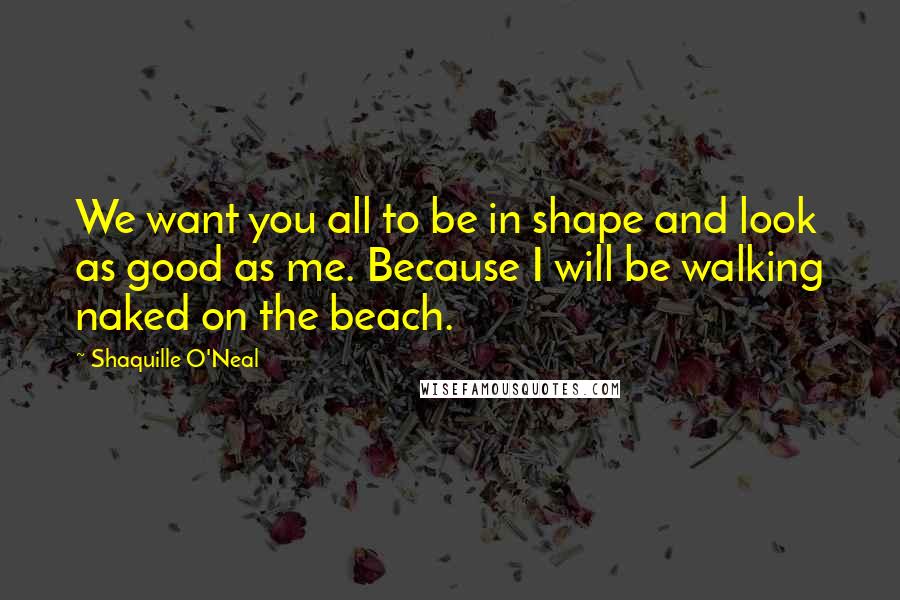 We want you all to be in shape and look as good as me. Because I will be walking naked on the beach.

~ Shaquille O'Neal

WISEFAMOUSQUOTES.COM